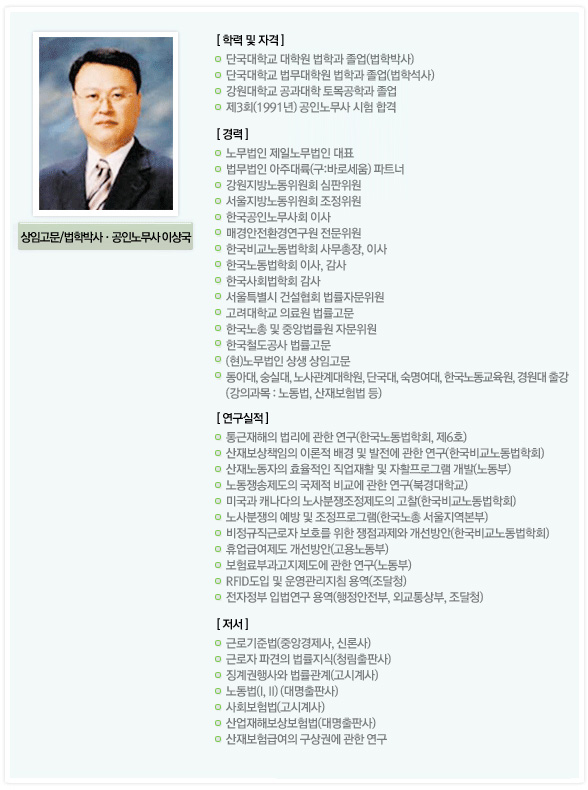 상임고문/법학박사 · 공인노무사 이상국

[ 학력 및 자격 ]
• 단국대학교 대학원 법학과 졸업(법학박사)
• 단국대학교 법무대학원 법학과 졸업(법학석사)
• 강원대학교 공과대학 토목공학과 졸업
• 제3회(1991년) 공인노무사 시험 합격

[ 경력 ]
• 노무법인 제일노무법인 대표
• 법무법인 아주대륙(구:바로세움) 파트너
• 강원지방노동위원회 심판위원
• 서울지방노동위원회 조정위원
• 한국공인노무사회 이사
• 매경안전환경연구원 전문위원
• 한국비교노동법학회 사무총장, 이사
• 한국노동법학회 이사, 감사
• 한국사회법학회 감사
• 서울특별시 건설협회 법률자문위원
• 고려대학교 의료원 법률고문
• 한국노총 및 중앙법률원 자문위원
• 한국철도공사 법률고문
• (현)노무법인 상생 상임고문
• 동아대, 숭실대, 노사관계대학원, 단국대, 숙명여대, 한국노동교육원, 경원대 출강 (강의과목 : 노동법, 산재보험법 등)

[ 연구실적 ]
• 통근재해의 법리에 관한 연구(한국노동법학회, 제6호)
• 산재보상책임의 이론적 배경 및 발전에 관한 연구(한국비교노동법학회)
• 산재노동자의 효율적인 직업재활 및 자활프로그램 개발(노동부)
• 노동쟁송제도의 국제적 비교에 관한 연구(북경대학교)
• 미국과 캐나다의 노사분쟁조정제도의 고찰(한국비교노동법학회)
• 노사분쟁의 예방 및 조정프로그램(한국노총 서울지역본부)
• 비정규직근로자 보호를 위한 쟁점과제와 개선방안(한국비교노동법학회)
• 휴업급여제도 개선방안(고용노동부)
• 보험료부과고지제도에 관한 연구(노동부)
• RFID도입 및 운영관리지침 용역(조달청)
• 전자정부 입법연구 용역(행정안전부, 외교통상부, 조달청)

[ 저서 ]
• 근로기준법(중앙경제사, 신론사)
• 근로자 파견의 법률지식(청림출판사)
• 징계권행사와 법률관계(고시계사)
• 노동법(I, II) (대명출판사)
• 사회보험법(고시계사)
• 산업재해보상보험법(대명출판사)
• 산재보험급여의 구상권에 관한 연구